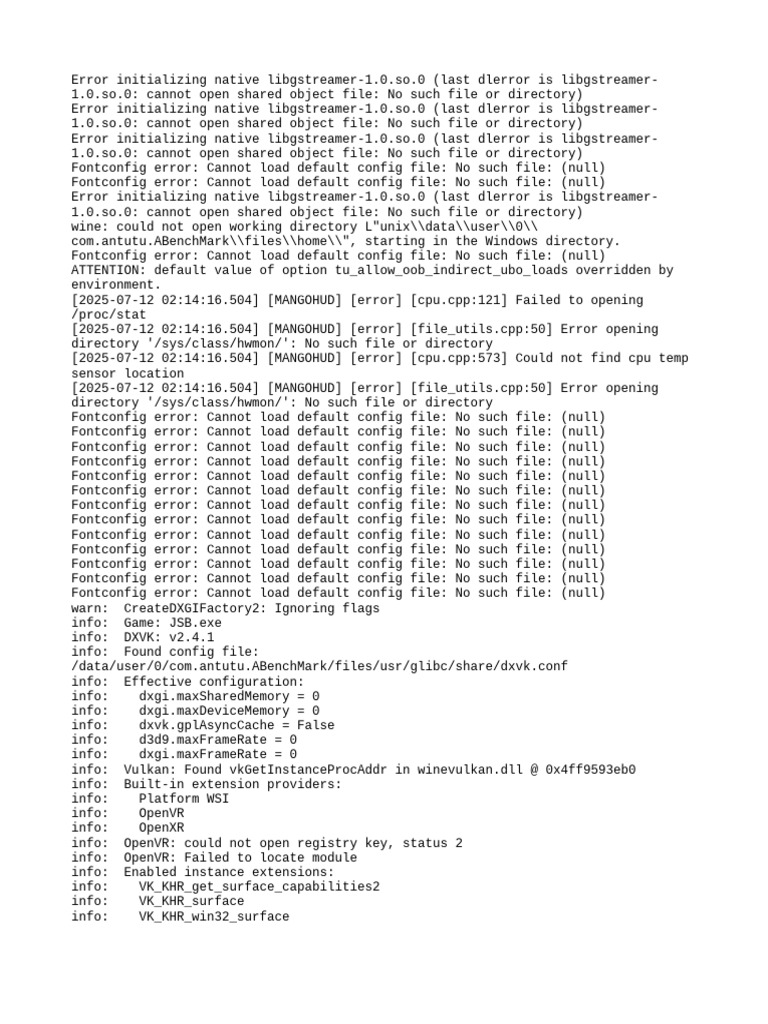 Error initializing native libgstreamer-1.0.so.0 (last dlerror is libgstreamer-1.0.so.0: cannot open shared object file: No such file or directory)
Error initializing native libgstreamer-1.0.so.0 (last dlerror is libgstreamer-1.0.so.0: cannot open shared object file: No such file or directory)
Error initializing native libgstreamer-1.0.so.0 (last dlerror is libgstreamer-1.0.so.0: cannot open shared object file: No such file or directory)
Fontconfig error: Cannot load default config file: No such file: (null)
Fontconfig error: Cannot load default config file: No such file: (null)
Error initializing native libgstreamer-1.0.so.0 (last dlerror is libgstreamer-1.0.so.0: cannot open shared object file: No such file or directory)
wine: could not open working directory L"unix\\data\\user\\0\\com.antutu.ABenchMark\\files\\home\\", starting in the Windows directory.
Fontconfig error: Cannot load default config file: No such file: (null)
ATTENTION: default value of option tu_allow_oob_indirect_ubo_loads overridden by environment.
[2025-07-12 02:14:16.504] [MANGOHUD] [error] [cpu.cpp:121] Failed to opening /proc/stat
[2025-07-12 02:14:16.504] [MANGOHUD] [error] [file_utils.cpp:50] Error opening directory '/sys/class/hwmon/': No such file or directory
[2025-07-12 02:14:16.504] [MANGOHUD] [error] [cpu.cpp:573] Could not find cpu temp sensor location
[2025-07-12 02:14:16.504] [MANGOHUD] [error] [file_utils.cpp:50] Error opening directory '/sys/class/hwmon/': No such file or directory
Fontconfig error: Cannot load default config file: No such file: (null)
Fontconfig error: Cannot load default config file: No such file: (null)
Fontconfig error: Cannot load default config file: No such file: (null)
Fontconfig error: Cannot load default config file: No such file: (null)
Fontconfig error: Cannot load default config file: No such file: (null)
Fontconfig error: Cannot load default config file: No such file: (null)
Fontconfig error: Cannot load default config file: No such file: (null)
Fontconfig error: Cannot load default config file: No such file: (null)
Fontconfig error: Cannot load default config file: No such file: (null)
Fontconfig error: Cannot load default config file: No such file: (null)
Fontconfig error: Cannot load default config file: No such file: (null)
Fontconfig error: Cannot load default config file: No such file: (null)
Fontconfig error: Cannot load default config file: No such file: (null)
warn:  CreateDXGIFactory2: Ignoring flags
info:  Game: JSB.exe
info:  DXVK: v2.4.1
info:  Found config file: /data/user/0/com.antutu.ABenchMark/files/usr/glibc/share/dxvk.conf
info:  Effective configuration:
info:    dxgi.maxSharedMemory = 0
info:    dxgi.maxDeviceMemory = 0
info:    dxvk.gplAsyncCache = False
info:    d3d9.maxFrameRate = 0
info:    dxgi.maxFrameRate = 0
info:  Vulkan: Found vkGetInstanceProcAddr in winevulkan.dll @ 0x4ff9593eb0
info:  Built-in extension providers:
info:    Platform WSI
info:    OpenVR
info:    OpenXR
info:  OpenVR: could not open registry key, status 2
info:  OpenVR: Failed to locate module
info:  Enabled instance extensions:
info:    VK_KHR_get_surface_capabilities2
info:    VK_KHR_surface
info:    VK_KHR_win32_surface